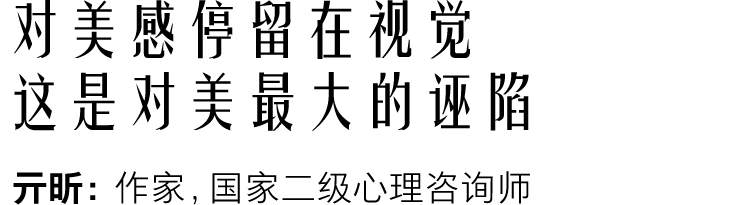 对美感停留在视觉
这是对美最大的诬陷

亓昕：作家，国家二级心理咨询师